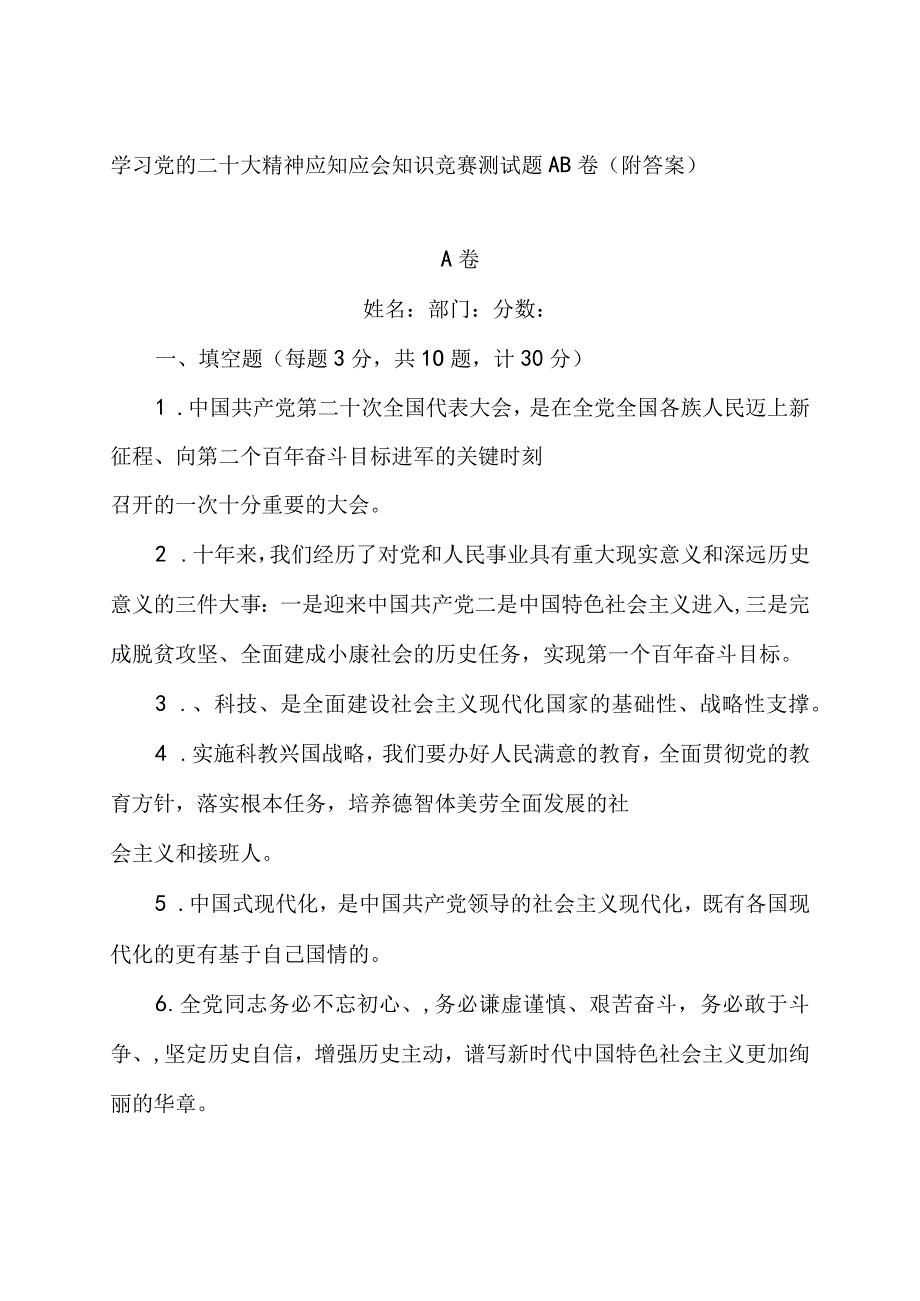 学习党的二十大精神应知应会知识竞赛测试题AB卷（附答案）

A卷

姓名：部门：分数：

一、填空题（每题3分，共10题，计30分）

1．中国共产党第二十次全国代表大会，是在全党全国各族人民迈上新征程、向第二个百年奋斗目标进军的关键时刻召开的一次十分重要的大会。

2．十年来，我们经历了对党和人民事业具有重大现实意义和深远历史意义的三件大事：一是迎来中国共产党二是中国特色社会主义进入，三是完成脱贫攻坚、全面建成小康社会的历史任务，实现第一个百年奋斗目标。

3．、科技、是全面建设社会主义现代化国家的基础性、战略性支撑。

4．实施科教兴国战略，我们要办好人民满意的教育，全面贯彻党的教育方针，落实根本任务，培养德智体美劳全面发展的社会主义和接班人。

5．中国式现代化，是中国共产党领导的社会主义现代化，既有各国现代化的更有基于自己国情的。

6.全党同志务必不忘初心、，务必谦虚谨慎、艰苦奋斗，务必敢于斗争、，坚定历史自信，增强历史主动，谱写新时代中国特色社会主义更加绚丽的华章。